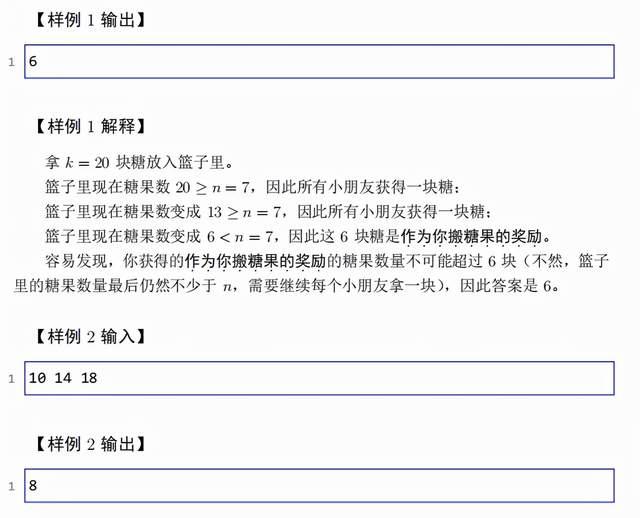 【样例 1 输出】

1 6

【样例 1 解释】

拿 $k = 20$ 块糖放入篮子里。

篮子里现在糖果数 $20 \geq n = 7$，因此所有小朋友获得一块糖；

篮子里现在糖果数变成 $13 \geq n = 7$，因此所有小朋友获得一块糖；

篮子里现在糖果数变成 $6 < n = 7$，因此这 6 块糖是作为你搬糖果的奖励。

容易发现，你获得的作为你搬糖果的奖励的糖果数量不可能超过 6 块（不然，篮子里的糖果数量最后仍然不少于 $n$，需要继续每个小朋友拿一块），因此答案是 6。

【样例 2 输入】

1 10 14 18

【样例 2 输出】

1 8